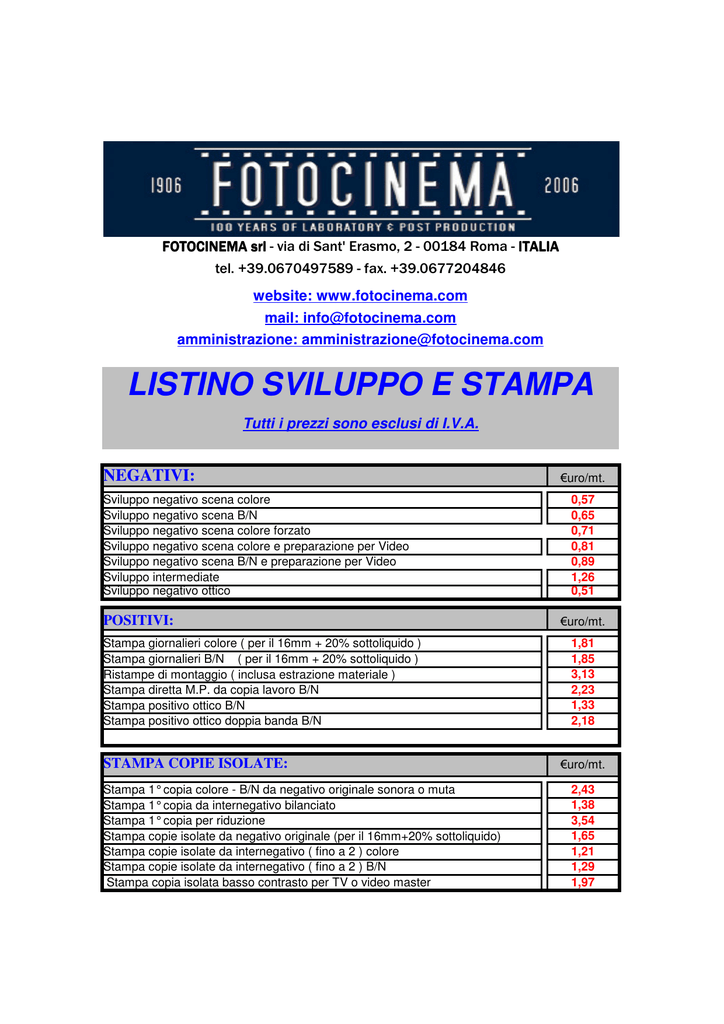 1906 FOTOCINEMA 2006
100 YEARS OF LABORATORY & POST PRODUCTION

FOTOCINEMA srl - via di Sant' Erasmo, 2 - 00184 Roma - ITALIA
tel. +39.0670497589 - fax. +39.0677204846

website: www.fotocinema.com
mail: info@fotocinema.com
amministrazione: amministrazione@fotocinema.com

LISTINO SVILUPPO E STAMPA

Tutti i prezzi sono esclusi di I.V.A.

| NEGATIVI: | €uro/mt. |
|---|---|
| Sviluppo negativo scena colore | 0,57 |
| Sviluppo negativo scena B/N | 0,65 |
| Sviluppo negativo scena colore forzato | 0,71 |
| Sviluppo negativo scena colore e preparazione per Video | 0,81 |
| Sviluppo negativo scena B/N e preparazione per Video | 0,89 |
| Sviluppo intermediate | 1,26 |
| Sviluppo negativo ottico | 0,51 |

| POSITIVI: | €uro/mt. |
|---|---|
| Stampa giornalieri colore ( per il 16mm + 20% sottoliquido ) | 1,81 |
| Stampa giornalieri B/N ( per il 16mm + 20% sottoliquido ) | 1,85 |
| Ristampe di montaggio ( inclusa estrazione materiale ) | 3,13 |
| Stampa diretta M.P. da copia lavoro B/N | 2,23 |
| Stampa positivo ottico B/N | 1,33 |
| Stampa positivo ottico doppia banda B/N | 2,18 |

| STAMPA COPIE ISOLATE: | €uro/mt. |
|---|---|
| Stampa 1° copia colore - B/N da negativo originale sonora o muta | 2,43 |
| Stampa 1° copia da internegativo bilanciato | 1,38 |
| Stampa 1° copia per riduzione | 3,54 |
| Stampa copie isolate da negativo originale (per il 16mm+20% sottoliquido) | 1,65 |
| Stampa copie isolate da internegativo ( fino a 2 ) colore | 1,21 |
| Stampa copie isolate da internegativo ( fino a 2 ) B/N | 1,29 |
| Stampa copia isolata basso contrasto per TV o video master | 1,97 |